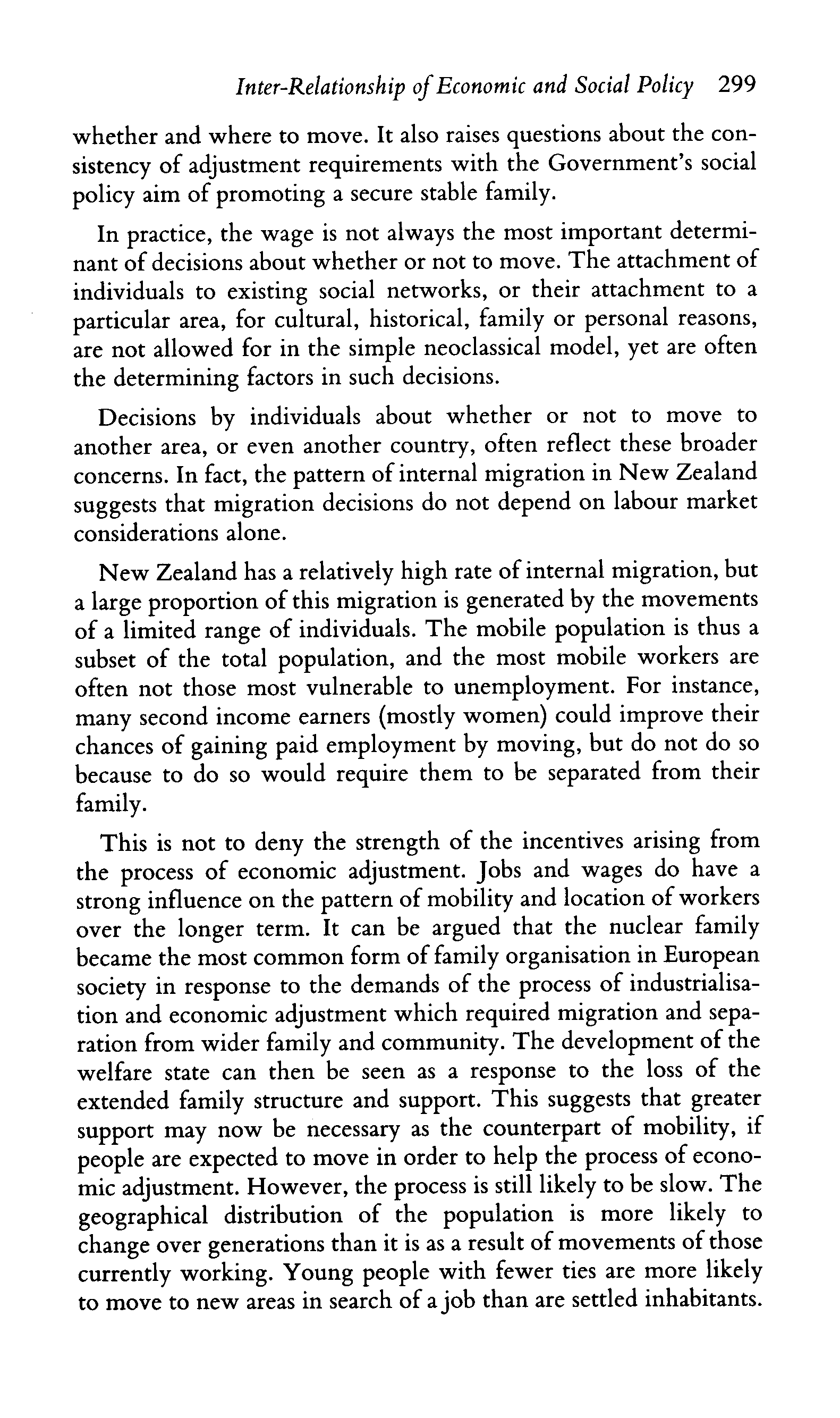 Inter-Relationship of Economic and Social Policy 299

whether and where to move. It also raises questions about the consistency of adjustment requirements with the Government's social policy aim of promoting a secure stable family.

In practice, the wage is not always the most important determinant of decisions about whether or not to move. The attachment of individuals to existing social networks, or their attachment to a particular area, for cultural, historical, family or personal reasons, are not allowed for in the simple neoclassical model, yet are often the determining factors in such decisions.

Decisions by individuals about whether or not to move to another area, or even another country, often reflect these broader concerns. In fact, the pattern of internal migration in New Zealand suggests that migration decisions do not depend on labour market considerations alone.

New Zealand has a relatively high rate of internal migration, but a large proportion of this migration is generated by the movements of a limited range of individuals. The mobile population is thus a subset of the total population, and the most mobile workers are often not those most vulnerable to unemployment. For instance, many second income earners (mostly women) could improve their chances of gaining paid employment by moving, but do not do so because to do so would require them to be separated from their family.

This is not to deny the strength of the incentives arising from the process of economic adjustment. Jobs and wages do have a strong influence on the pattern of mobility and location of workers over the longer term. It can be argued that the nuclear family became the most common form of family organisation in European society in response to the demands of the process of industrialisation and economic adjustment which required migration and separation from wider family and community. The development of the welfare state can then be seen as a response to the loss of the extended family structure and support. This suggests that greater support may now be necessary as the counterpart of mobility, if people are expected to move in order to help the process of economic adjustment. However, the process is still likely to be slow. The geographical distribution of the population is more likely to change over generations than it is as a result of movements of those currently working. Young people with fewer ties are more likely to move to new areas in search of a job than are settled inhabitants.